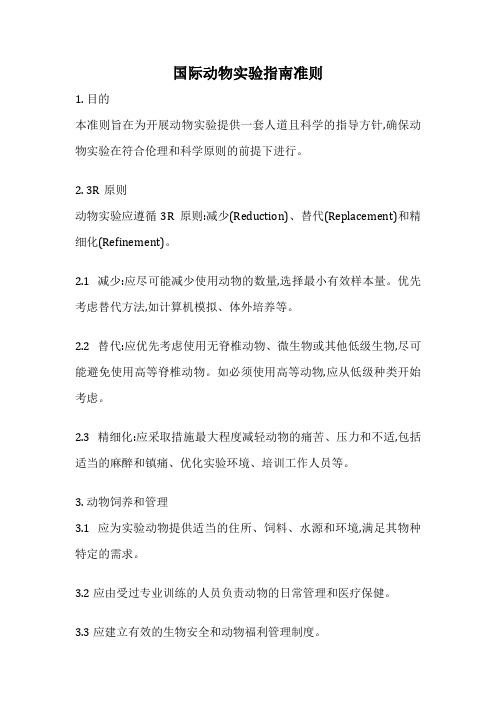 国际动物实验指南准则

1. 目的

本准则旨在为开展动物实验提供一套人道且科学的指导方针,确保动物实验在符合伦理和科学原则的前提下进行。

2. 3R 原则

动物实验应遵循 3R 原则:减少(Reduction)、替代(Replacement)和精细化(Refinement)。

2.1 减少:应尽可能减少使用动物的数量,选择最小有效样本量。优先考虑替代方法,如计算机模拟、体外培养等。

2.2 替代:应优先考虑使用无脊椎动物、微生物或其他低级生物,尽可能避免使用高等脊椎动物。如必须使用高等动物,应从低级种类开始考虑。

2.3 精细化:应采取措施最大程度减轻动物的痛苦、压力和不适,包括适当的麻醉和镇痛、优化实验环境、培训工作人员等。

3. 动物饲养和管理

3.1 应为实验动物提供适当的住所、饲料、水源和环境,满足其物种特定的需求。

3.2 应由受过专业训练的人员负责动物的日常管理和医疗保健。

3.3 应建立有效的生物安全和动物福利管理制度。